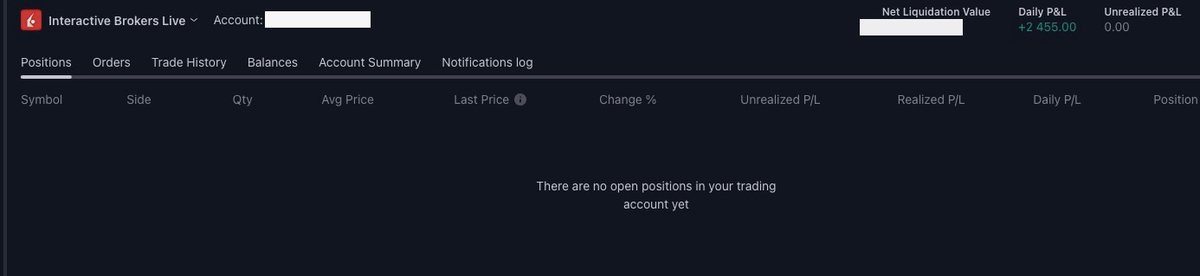 Interactive Brokers Live Account:

Net Liquidation Value

Daily P&L
+2 455.00

Unrealized P&L
0.00

Positions Orders Trade History Balances Account Summary Notifications log

| Symbol | Side | Qty | Avg Price | Last Price | Change % | Unrealized P/L | Realized P/L | Daily P/L | Position |
|---|---|---|---|---|---|---|---|---|---|

There are no open positions in your trading account yet